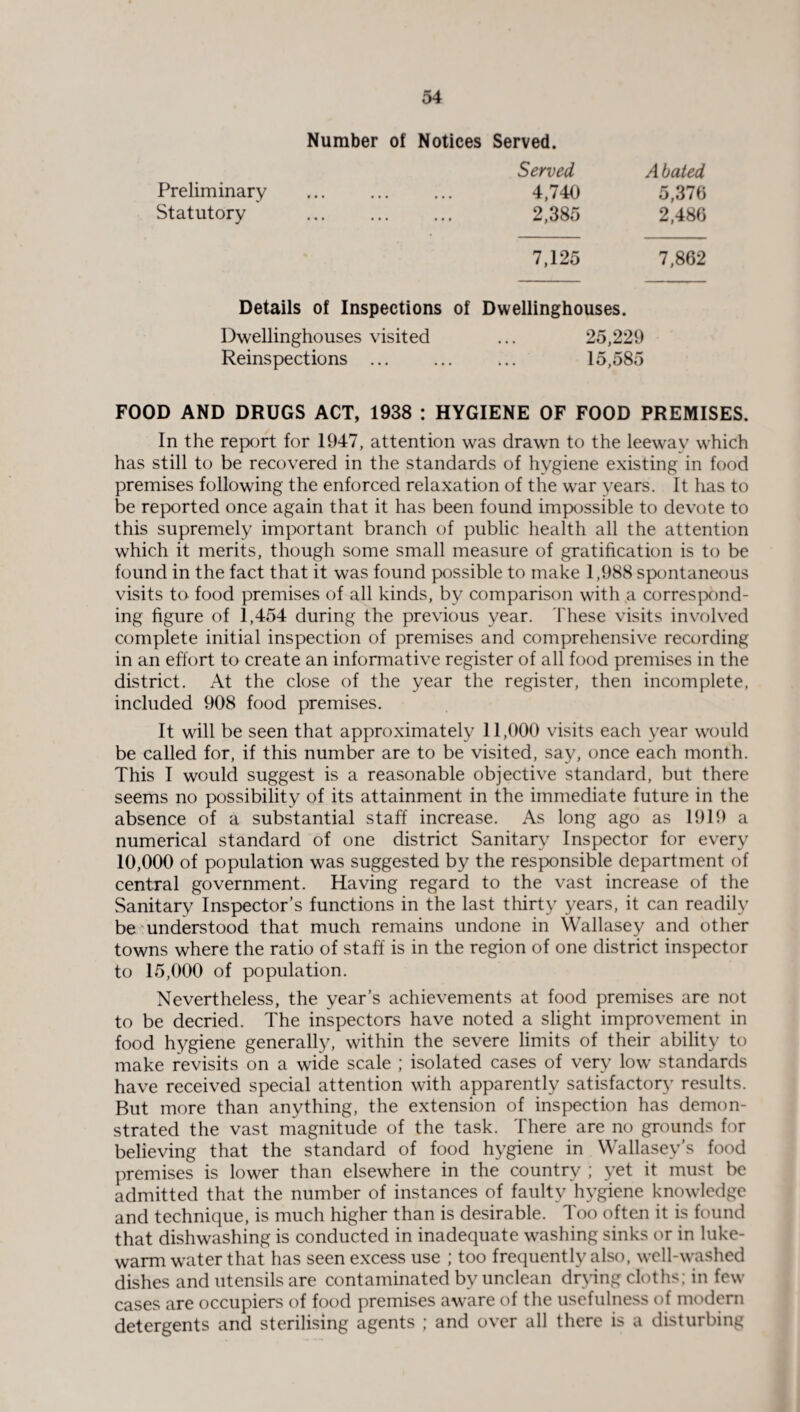 54

Number of Notices Served.

| | Served | Abated |
|---|---|---|
| Preliminary ... ... ... | 4,740 | 5,376 |
| Statutory ... ... ... | 2,385 | 2,486 |
| | 7,125 | 7,862 |

Details of Inspections of Dwellinghouses.

| | |
|---|---|
| Dwellinghouses visited ... | 25,229 |
| Reinspections ... ... ... | 15,585 |

FOOD AND DRUGS ACT, 1938 : HYGIENE OF FOOD PREMISES.

In the report for 1947, attention was drawn to the leeway which has still to be recovered in the standards of hygiene existing in food premises following the enforced relaxation of the war years. It has to be reported once again that it has been found impossible to devote to this supremely important branch of public health all the attention which it merits, though some small measure of gratification is to be found in the fact that it was found possible to make 1,988 spontaneous visits to food premises of all kinds, by comparison with a corresponding figure of 1,454 during the previous year. These visits involved complete initial inspection of premises and comprehensive recording in an effort to create an informative register of all food premises in the district. At the close of the year the register, then incomplete, included 908 food premises.

It will be seen that approximately 11,000 visits each year would be called for, if this number are to be visited, say, once each month. This I would suggest is a reasonable objective standard, but there seems no possibility of its attainment in the immediate future in the absence of a substantial staff increase. As long ago as 1919 a numerical standard of one district Sanitary Inspector for every 10,000 of population was suggested by the responsible department of central government. Having regard to the vast increase of the Sanitary Inspector's functions in the last thirty years, it can readily be understood that much remains undone in Wallasey and other towns where the ratio of staff is in the region of one district inspector to 15,000 of population.

Nevertheless, the year's achievements at food premises are not to be decried. The inspectors have noted a slight improvement in food hygiene generally, within the severe limits of their ability to make revisits on a wide scale ; isolated cases of very low standards have received special attention with apparently satisfactory results. But more than anything, the extension of inspection has demonstrated the vast magnitude of the task. There are no grounds for believing that the standard of food hygiene in Wallasey's food premises is lower than elsewhere in the country ; yet it must be admitted that the number of instances of faulty hygiene knowledge and technique, is much higher than is desirable. Too often it is found that dishwashing is conducted in inadequate washing sinks or in lukewarm water that has seen excess use ; too frequently also, well-washed dishes and utensils are contaminated by unclean drying cloths; in few cases are occupiers of food premises aware of the usefulness of modern detergents and sterilising agents ; and over all there is a disturbing